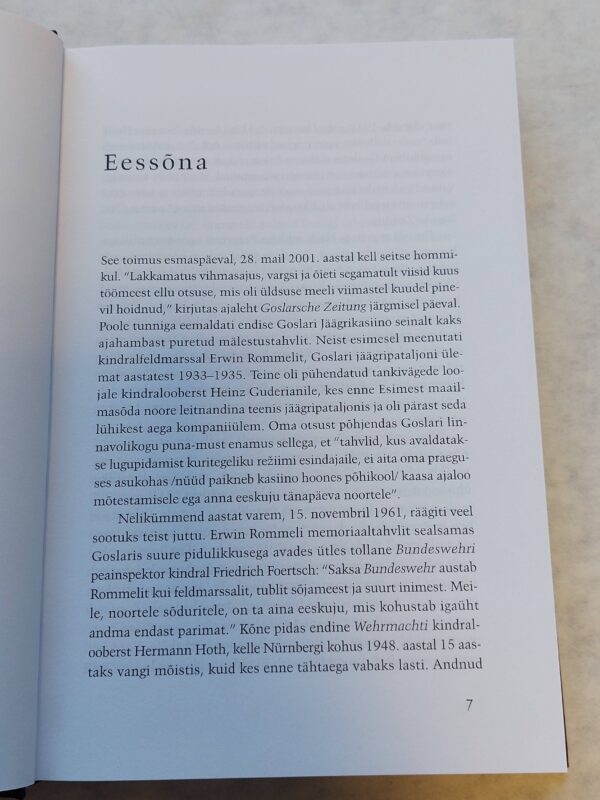 Eessõna

See toimus esmaspäeval, 28. mail 2001. aastal kell seitse hommikul. "Lakkamatus vihmasajus, vargsi ja õieti segamatult viisid kuus töömeest ellu otsuse, mis oli üldsuse meeli viimastel kuudel pinevil hoidnud," kirjutas ajaleht Goslarsche Zeitung järgmisel päeval. Poole tunniga eemaldati endise Goslari Jäägrikasiino seinalt kaks ajahambast puretud mälestustahvlit. Neist esimesel meenutati kindralfeldmarssal Erwin Rommelit, Goslari jäägripataljoni ülemat aastatest 1933–1935. Teine oli pühendatud tankivägede loojale kindralooberst Heinz Guderianile, kes enne Esimest maailmasõda noore leitnandina teenis jäägripataljonis ja oli pärast seda lühikest aega kompaniiülem. Oma otsust põhjendas Goslari linnavolikogu puna-must enamus sellega, et "tahvlid, kus avaldatakse lugupidamist kuritegeliku režiimi esindajaile, ei aita oma praeguses asukohas /nüüd paikneb kasiino hoones põhikool/ kaasa ajaloo mõtestamisele ega anna eeskuju tänapäeva noortele".

Nelikümmend aastat varem, 15. novembril 1961, räägiti veel sootuks teist juttu. Erwin Rommeli memoriaaltahvlit sealsamas Goslaris suure pidulikkusega avades ütles tollane Bundeswehri peainspektor kindral Friedrich Foertsch: "Saksa Bundeswehr austab Rommelit kui feldmarssalit, tublit sõjameest ja suurt inimest. Meile, noortele sõduritele, on ta aina eeskuju, mis kohustab igaüht andma endast parimat." Kõne pidas endine Wehrmachti kindralooberst Hermann Hoth, kelle Nürnbergi kohus 1948. aastal 15 aastaks vangi mõistis, kuid kes enne tähtaega vabaks lasti. Andnud

7